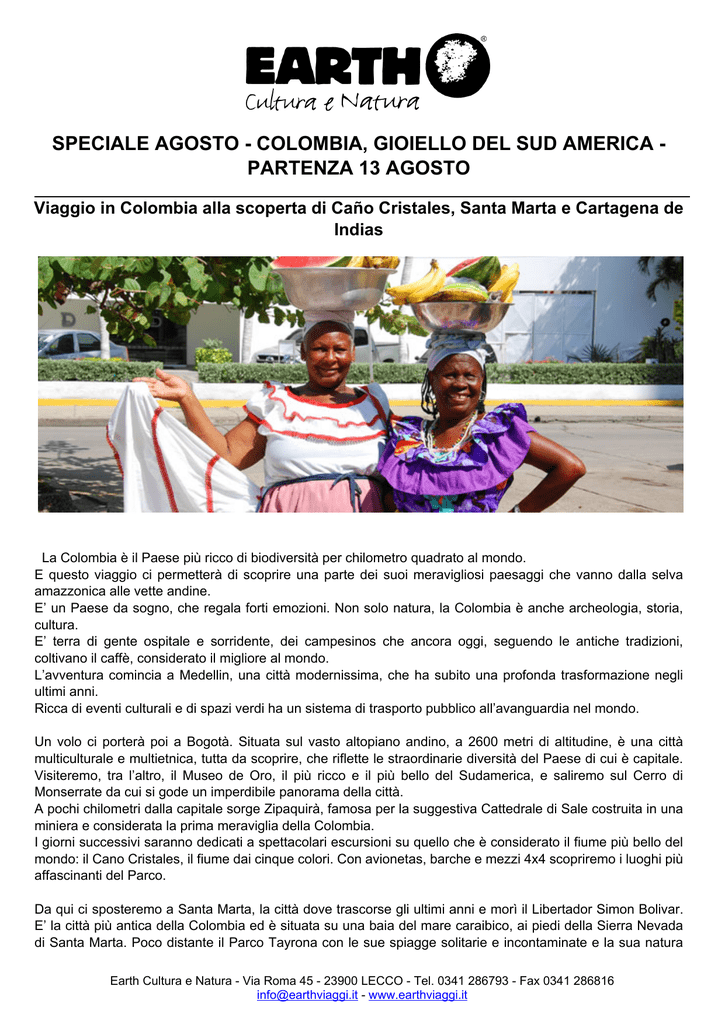 EARTH®
Cultura e Natura

SPECIALE AGOSTO - COLOMBIA, GIOIELLO DEL SUD AMERICA - PARTENZA 13 AGOSTO

Viaggio in Colombia alla scoperta di Caño Cristales, Santa Marta e Cartagena de Indias

La Colombia è il Paese più ricco di biodiversità per chilometro quadrato al mondo.
E questo viaggio ci permetterà di scoprire una parte dei suoi meravigliosi paesaggi che vanno dalla selva amazzonica alle vette andine.
E' un Paese da sogno, che regala forti emozioni. Non solo natura, la Colombia è anche archeologia, storia, cultura.
E' terra di gente ospitale e sorridente, dei campesinos che ancora oggi, seguendo le antiche tradizioni, coltivano il caffè, considerato il migliore al mondo.
L'avventura comincia a Medellin, una città modernissima, che ha subito una profonda trasformazione negli ultimi anni.
Ricca di eventi culturali e di spazi verdi ha un sistema di trasporto pubblico all'avanguardia nel mondo.

Un volo ci porterà poi a Bogotà. Situata sul vasto altopiano andino, a 2600 metri di altitudine, è una città multiculturale e multietnica, tutta da scoprire, che riflette le straordinarie diversità del Paese di cui è capitale. Visiteremo, tra l'altro, il Museo de Oro, il più ricco e il più bello del Sudamerica, e saliremo sul Cerro di Monserrate da cui si gode un imperdibile panorama della città.
A pochi chilometri dalla capitale sorge Zipaquirà, famosa per la suggestiva Cattedrale di Sale costruita in una miniera e considerata la prima meraviglia della Colombia.
I giorni successivi saranno dedicati a spettacolari escursioni su quello che è considerato il fiume più bello del mondo: il Cano Cristales, il fiume dai cinque colori. Con avionetas, barche e mezzi 4x4 scopriremo i luoghi più affascinanti del Parco.

Da qui ci sposteremo a Santa Marta, la città dove trascorse gli ultimi anni e morì il Libertador Simon Bolivar. E' la città più antica della Colombia ed è situata su una baia del mare caraibico, ai piedi della Sierra Nevada di Santa Marta. Poco distante il Parco Tayrona con le sue spiagge solitarie e incontaminate e la sua natura

Earth Cultura e Natura - Via Roma 45 - 23900 LECCO - Tel. 0341 286793 - Fax 0341 286816
info@earthviaggi.it - www.earthviaggi.it